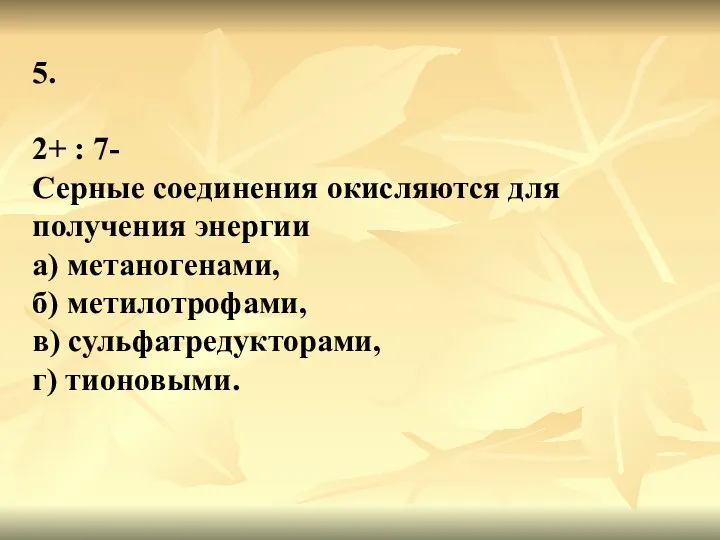 5.

2+ : 7-
Серные соединения окисляются для получения энергии
а) метаногенами,
б) метилотрофами,
в) сульфатредукторами,
г) тионовыми.